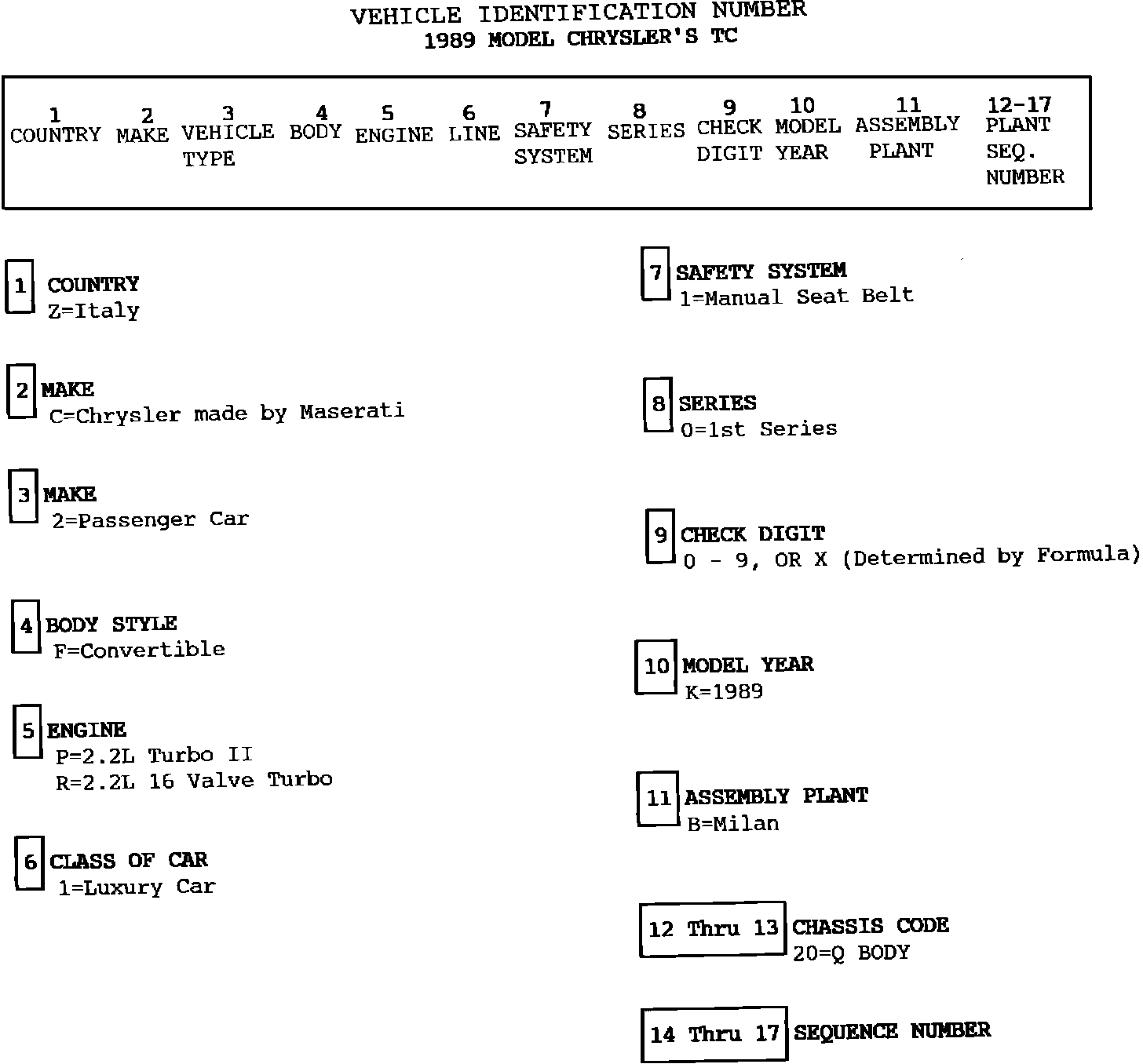 VEHICLE IDENTIFICATION NUMBER
1989 MODEL CHRYSLER'S TC

| 1 COUNTRY | 2 MAKE | 3 VEHICLE TYPE | 4 BODY | 5 ENGINE | 6 LINE | 7 SAFETY SYSTEM | 8 SERIES | 9 CHECK DIGIT | 10 MODEL YEAR | 11 ASSEMBLY PLANT | 12-17 PLANT SEQ. NUMBER |
|---|---|---|---|---|---|---|---|---|---|---|---|

1 COUNTRY
Z=Italy

2 MAKE
C=Chrysler made by Maserati

3 MAKE
2=Passenger Car

4 BODY STYLE
F=Convertible

5 ENGINE
P=2.2L Turbo II
R=2.2L 16 Valve Turbo

6 CLASS OF CAR
1=Luxury Car

7 SAFETY SYSTEM
1=Manual Seat Belt

8 SERIES
0=1st Series

9 CHECK DIGIT
0 - 9, OR X (Determined by Formula)

10 MODEL YEAR
K=1989

11 ASSEMBLY PLANT
B=Milan

12 Thru 13 CHASSIS CODE
20=Q BODY

14 Thru 17 SEQUENCE NUMBER